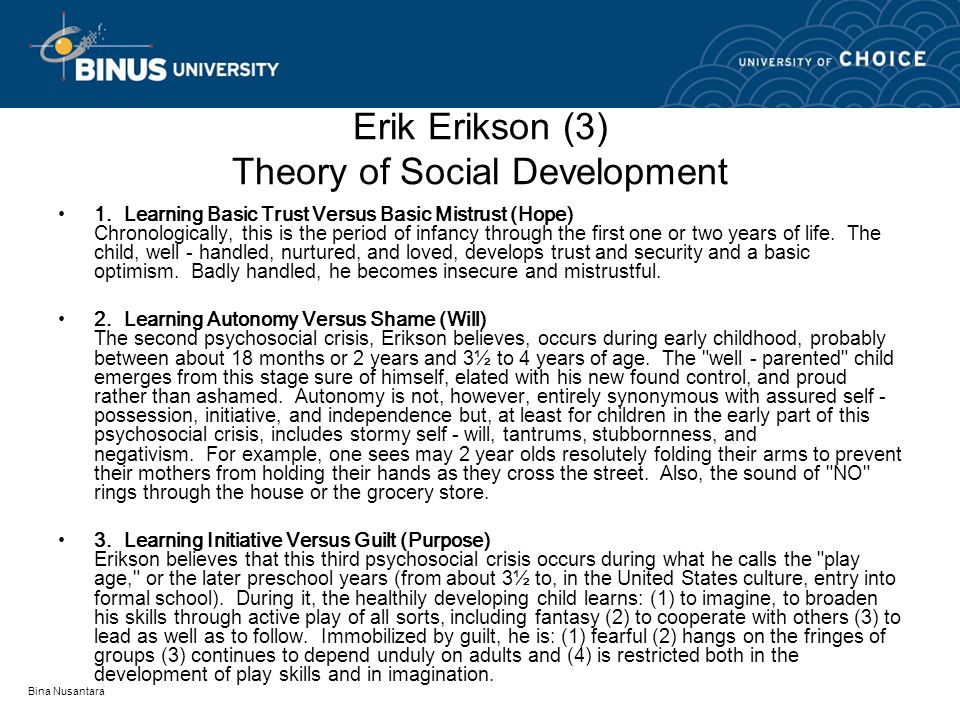 BINUS UNIVERSITY

UNIVERSITY OF CHOICE

Erik Erikson (3)
Theory of Social Development

• 1. Learning Basic Trust Versus Basic Mistrust (Hope)
Chronologically, this is the period of infancy through the first one or two years of life. The child, well - handled, nurtured, and loved, develops trust and security and a basic optimism. Badly handled, he becomes insecure and mistrustful.

• 2. Learning Autonomy Versus Shame (Will)
The second psychosocial crisis, Erikson believes, occurs during early childhood, probably between about 18 months or 2 years and 3½ to 4 years of age. The "well - parented" child emerges from this stage sure of himself, elated with his new found control, and proud rather than ashamed. Autonomy is not, however, entirely synonymous with assured self - possession, initiative, and independence but, at least for children in the early part of this psychosocial crisis, includes stormy self - will, tantrums, stubbornness, and negativism. For example, one sees may 2 year olds resolutely folding their arms to prevent their mothers from holding their hands as they cross the street. Also, the sound of "NO" rings through the house or the grocery store.

• 3. Learning Initiative Versus Guilt (Purpose)
Erikson believes that this third psychosocial crisis occurs during what he calls the "play age," or the later preschool years (from about 3½ to, in the United States culture, entry into formal school). During it, the healthily developing child learns: (1) to imagine, to broaden his skills through active play of all sorts, including fantasy (2) to cooperate with others (3) to lead as well as to follow. Immobilized by guilt, he is: (1) fearful (2) hangs on the fringes of groups (3) continues to depend unduly on adults and (4) is restricted both in the development of play skills and in imagination.

Bina Nusantara